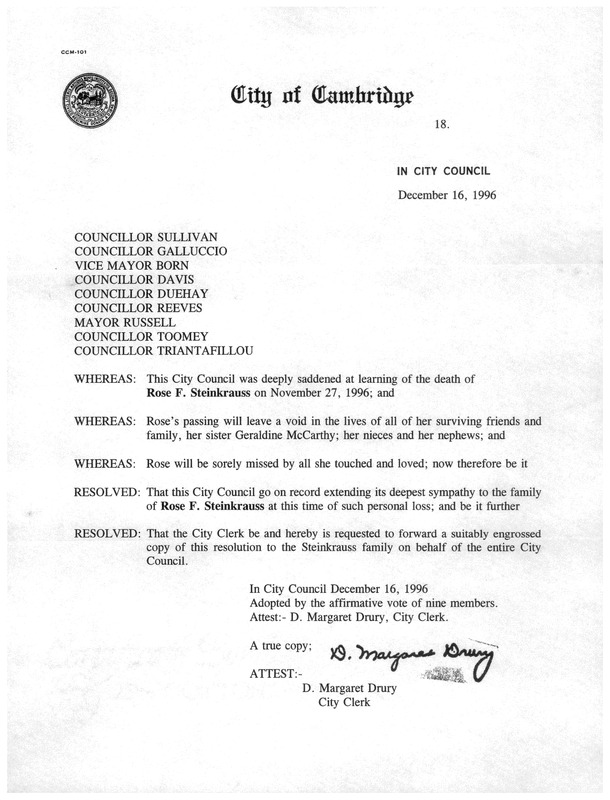 CCM-101

City of Cambridge

18.

IN CITY COUNCIL

December 16, 1996

COUNCILLOR SULLIVAN
COUNCILLOR GALLUCCIO
VICE MAYOR BORN
COUNCILLOR DAVIS
COUNCILLOR DUEHAY
COUNCILLOR REEVES
MAYOR RUSSELL
COUNCILLOR TOOMEY
COUNCILLOR TRIANTAFILLOU

WHEREAS: This City Council was deeply saddened at learning of the death of Rose F. Steinkrauss on November 27, 1996; and

WHEREAS: Rose's passing will leave a void in the lives of all of her surviving friends and family, her sister Geraldine McCarthy; her nieces and her nephews; and

WHEREAS: Rose will be sorely missed by all she touched and loved; now therefore be it

RESOLVED: That this City Council go on record extending its deepest sympathy to the family of Rose F. Steinkrauss at this time of such personal loss; and be it further

RESOLVED: That the City Clerk be and hereby is requested to forward a suitably engrossed copy of this resolution to the Steinkrauss family on behalf of the entire City Council.

In City Council December 16, 1996
Adopted by the affirmative vote of nine members.
Attest:- D. Margaret Drury, City Clerk.

A true copy;

D. Margaret Drury

ATTEST:-
D. Margaret Drury
City Clerk